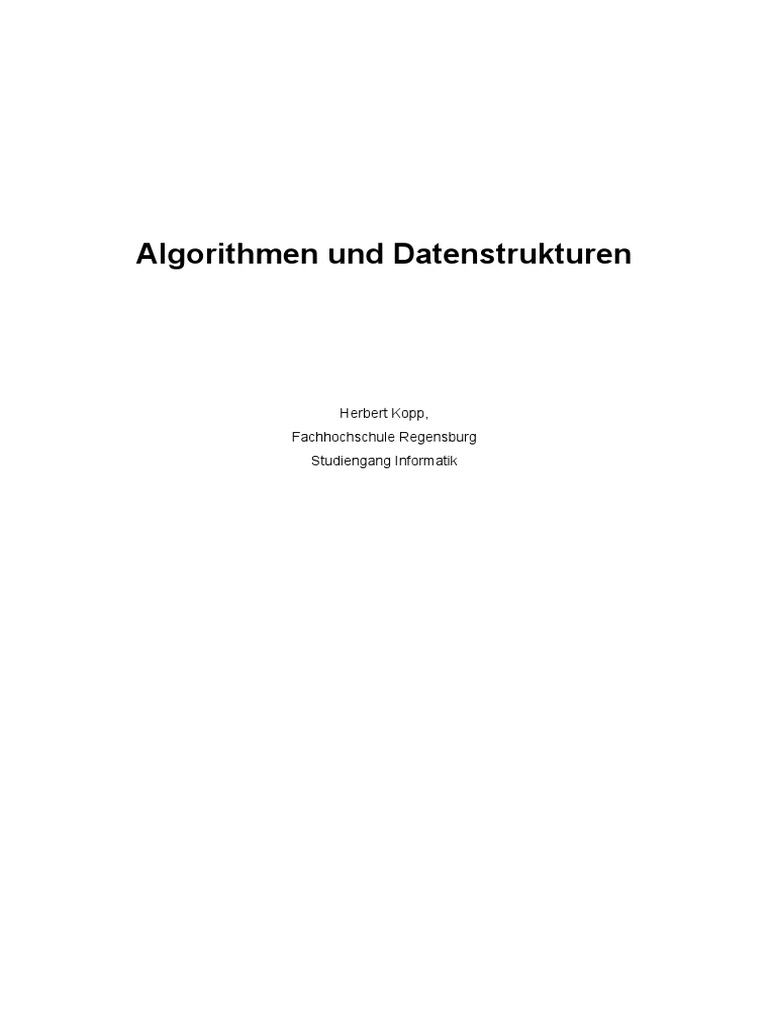 Algorithmen und Datenstrukturen

Herbert Kopp,
Fachhochschule Regensburg
Studiengang Informatik